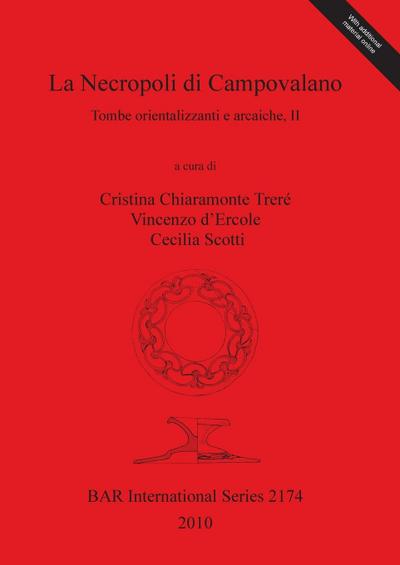 With additional material online

La Necropoli di Campovalano

Tombe orientalizzanti e arcaiche, II

a cura di

Cristina Chiaramonte Treré
Vincenzo d'Ercole
Cecilia Scotti

BAR International Series 2174
2010